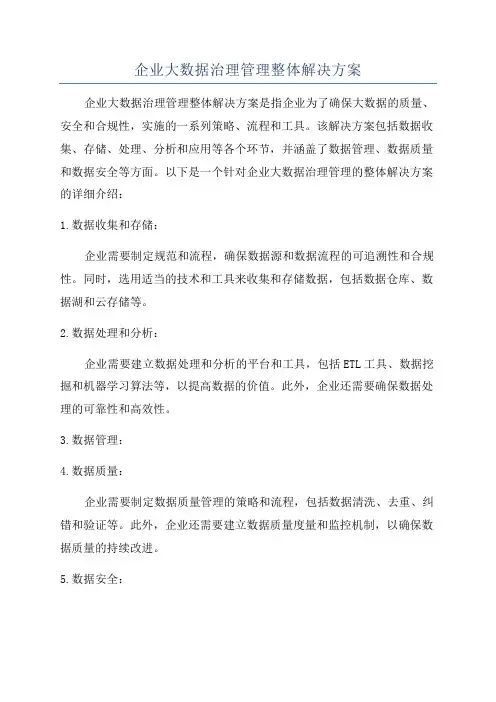 企业大数据治理管理整体解决方案

企业大数据治理管理整体解决方案是指企业为了确保大数据的质量、安全和合规性，实施的一系列策略、流程和工具。该解决方案包括数据收集、存储、处理、分析和应用等各个环节，并涵盖了数据管理、数据质量和数据安全等方面。以下是一个针对企业大数据治理管理的整体解决方案的详细介绍：

1.数据收集和存储：

企业需要制定规范和流程，确保数据源和数据流程的可追溯性和合规性。同时，选用适当的技术和工具来收集和存储数据，包括数据仓库、数据湖和云存储等。

2.数据处理和分析：

企业需要建立数据处理和分析的平台和工具，包括ETL工具、数据挖掘和机器学习算法等，以提高数据的价值。此外，企业还需要确保数据处理的可靠性和高效性。

3.数据管理：

4.数据质量：

企业需要制定数据质量管理的策略和流程，包括数据清洗、去重、纠错和验证等。此外，企业还需要建立数据质量度量和监控机制，以确保数据质量的持续改进。

5.数据安全：